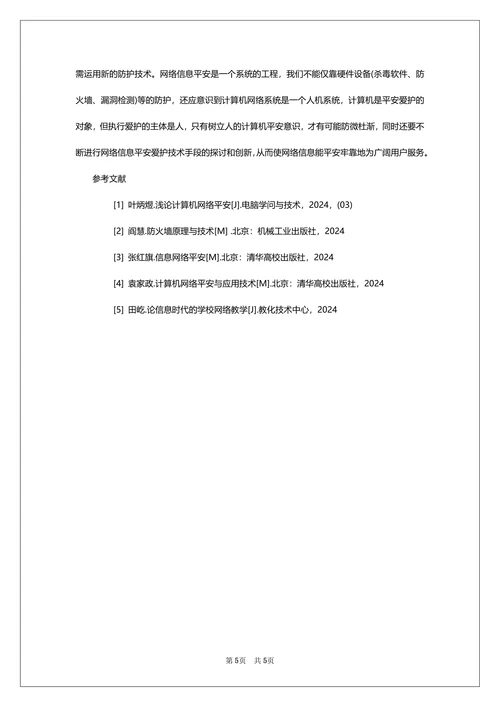 需运用新的防护技术。网络信息平安是一个系统的工程，我们不能仅靠硬件设备(杀毒软件、防火墙、漏洞检测)等的防护，还应意识到计算机网络系统是一个人机系统，计算机是平安爱护的对象，但执行爱护的主体是人，只有树立人的计算机平安意识，才有可能防微杜渐，同时还要不断进行网络信息平安爱护技术手段的探讨和创新，从而使网络信息能平安牢靠地为广阔用户服务。

参考文献

[1] 叶炳煜.浅论计算机网络平安[J].电脑学问与技术，2024，(03)

[2] 阎慧.防火墙原理与技术[M] .北京：机械工业出版社，2024

[3] 张红旗.信息网络平安[M].北京：清华高校出版社，2024

[4] 袁家政.计算机网络平安与应用技术[M].北京：清华高校出版社，2024

[5] 田屹.论信息时代的学校网络教学[J].教化技术中心，2024

第 5页 共 5页